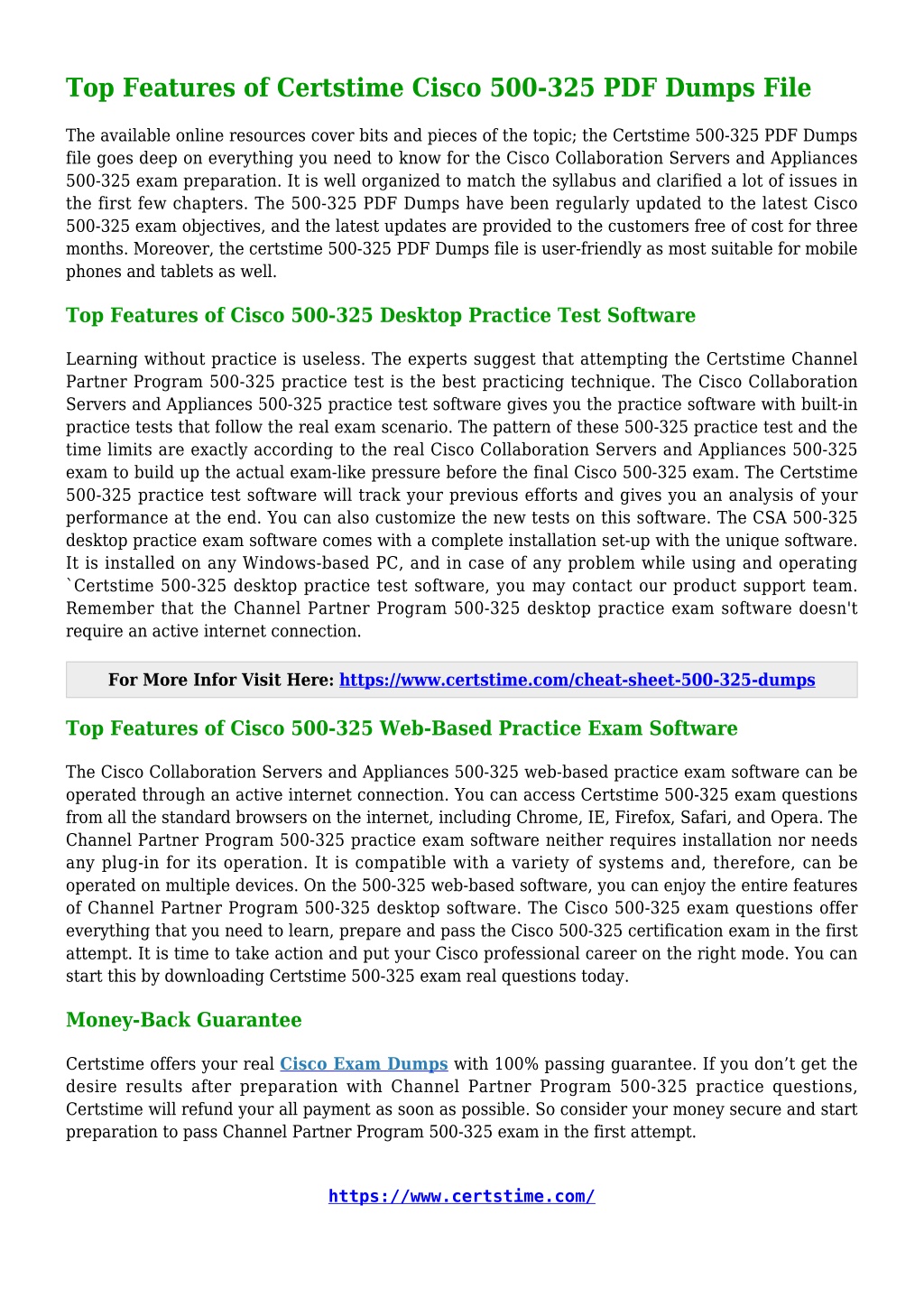 Top Features of Certstime Cisco 500-325 PDF Dumps File

The available online resources cover bits and pieces of the topic; the Certstime 500-325 PDF Dumps file goes deep on everything you need to know for the Cisco Collaboration Servers and Appliances 500-325 exam preparation. It is well organized to match the syllabus and clarified a lot of issues in the first few chapters. The 500-325 PDF Dumps have been regularly updated to the latest Cisco 500-325 exam objectives, and the latest updates are provided to the customers free of cost for three months. Moreover, the certstime 500-325 PDF Dumps file is user-friendly as most suitable for mobile phones and tablets as well.

Top Features of Cisco 500-325 Desktop Practice Test Software

Learning without practice is useless. The experts suggest that attempting the Certstime Channel Partner Program 500-325 practice test is the best practicing technique. The Cisco Collaboration Servers and Appliances 500-325 practice test software gives you the practice software with built-in practice tests that follow the real exam scenario. The pattern of these 500-325 practice test and the time limits are exactly according to the real Cisco Collaboration Servers and Appliances 500-325 exam to build up the actual exam-like pressure before the final Cisco 500-325 exam. The Certstime 500-325 practice test software will track your previous efforts and gives you an analysis of your performance at the end. You can also customize the new tests on this software. The CSA 500-325 desktop practice exam software comes with a complete installation set-up with the unique software. It is installed on any Windows-based PC, and in case of any problem while using and operating `Certstime 500-325 desktop practice test software, you may contact our product support team. Remember that the Channel Partner Program 500-325 desktop practice exam software doesn't require an active internet connection.

For More Infor Visit Here: https://www.certstime.com/cheat-sheet-500-325-dumps

Top Features of Cisco 500-325 Web-Based Practice Exam Software

The Cisco Collaboration Servers and Appliances 500-325 web-based practice exam software can be operated through an active internet connection. You can access Certstime 500-325 exam questions from all the standard browsers on the internet, including Chrome, IE, Firefox, Safari, and Opera. The Channel Partner Program 500-325 practice exam software neither requires installation nor needs any plug-in for its operation. It is compatible with a variety of systems and, therefore, can be operated on multiple devices. On the 500-325 web-based software, you can enjoy the entire features of Channel Partner Program 500-325 desktop software. The Cisco 500-325 exam questions offer everything that you need to learn, prepare and pass the Cisco 500-325 certification exam in the first attempt. It is time to take action and put your Cisco professional career on the right mode. You can start this by downloading Certstime 500-325 exam real questions today.

Money-Back Guarantee

Certstime offers your real Cisco Exam Dumps with 100% passing guarantee. If you don’t get the desire results after preparation with Channel Partner Program 500-325 practice questions, Certstime will refund your all payment as soon as possible. So consider your money secure and start preparation to pass Channel Partner Program 500-325 exam in the first attempt.

https://www.certstime.com/